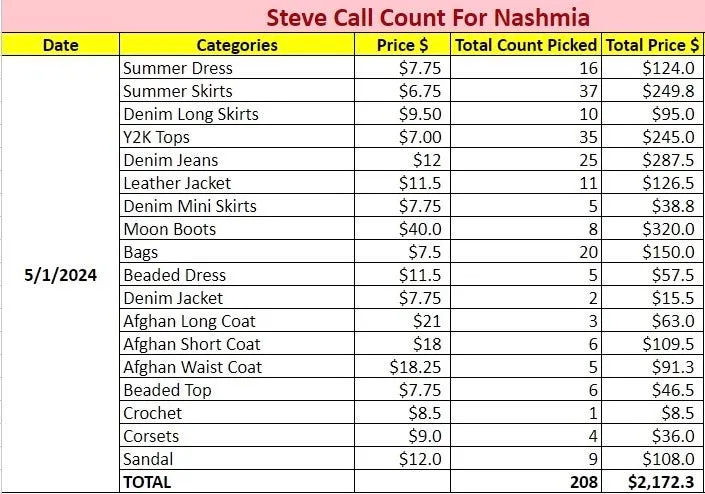 Steve Call Count For Nashmia

| Date | Categories | Price $ | Total Count Picked | Total Price $ |
|---|---|---|---|---|
| 5/1/2024 | Summer Dress | \$7.75 | 16 | \$124.0 |
| | Summer Skirts | \$6.75 | 37 | \$249.8 |
| | Denim Long Skirts | \$9.50 | 10 | \$95.0 |
| | Y2K Tops | \$7.00 | 35 | \$245.0 |
| | Denim Jeans | \$12 | 25 | \$287.5 |
| | Leather Jacket | \$11.5 | 11 | \$126.5 |
| | Denim Mini Skirts | \$7.75 | 5 | \$38.8 |
| | Moon Boots | \$40.0 | 8 | \$320.0 |
| | Bags | \$7.5 | 20 | \$150.0 |
| | Beaded Dress | \$11.5 | 5 | \$57.5 |
| | Denim Jacket | \$7.75 | 2 | \$15.5 |
| | Afghan Long Coat | \$21 | 3 | \$63.0 |
| | Afghan Short Coat | \$18 | 6 | \$109.5 |
| | Afghan Waist Coat | \$18.25 | 5 | \$91.3 |
| | Beaded Top | \$7.75 | 6 | \$46.5 |
| | Crochet | \$8.5 | 1 | \$8.5 |
| | Corsets | \$9.0 | 4 | \$36.0 |
| | Sandal | \$12.0 | 9 | \$108.0 |
| | TOTAL | | 208 | \$2,172.3 |